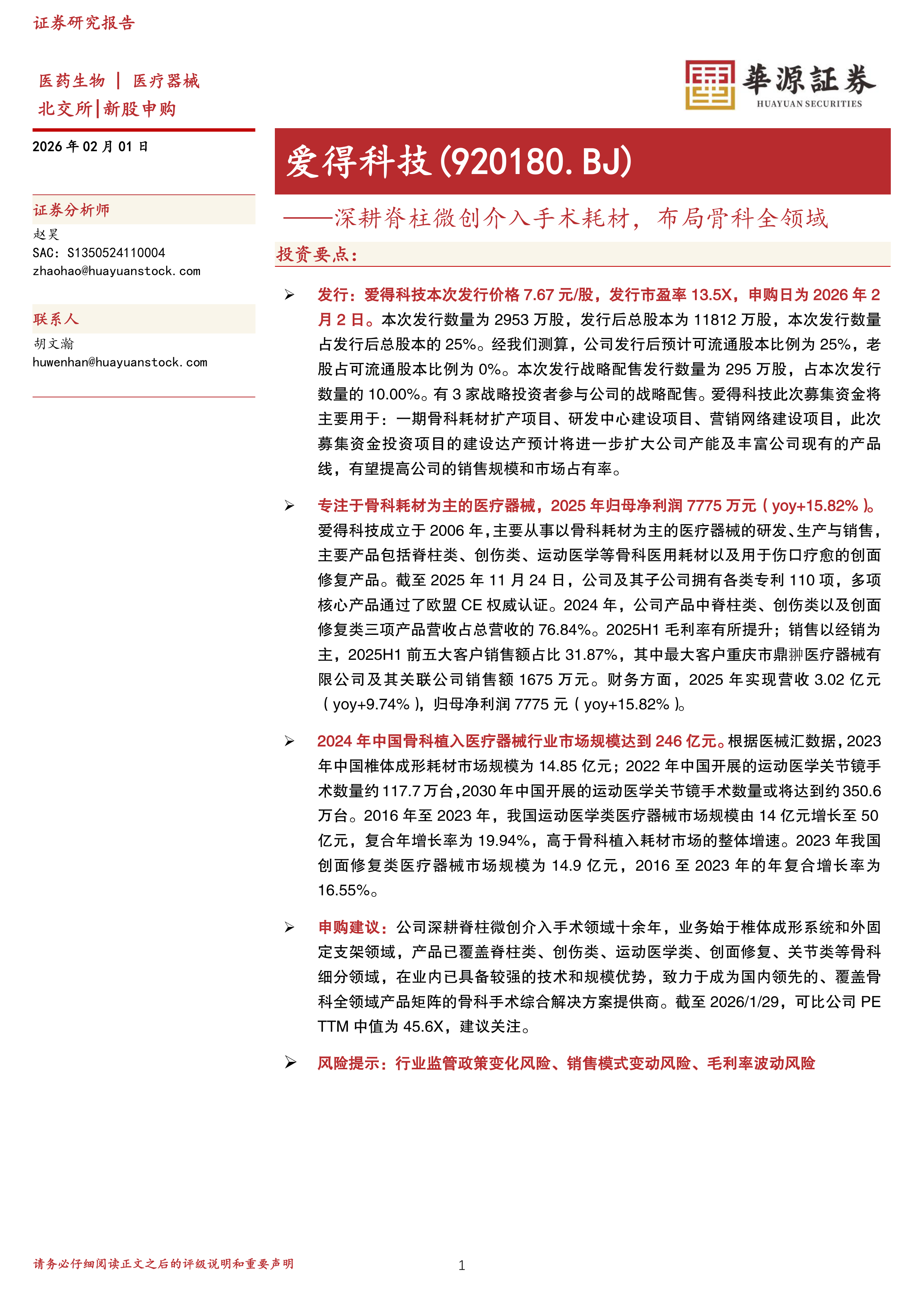 证券研究报告

医药生物 | 医疗器械
北交所|新股申购

華源証券
HUAYUAN SECURITIES

2026 年 02 月 01 日

证券分析师
赵昊
SAC: S1350524110004
zhaohao@huayuanstock.com

联系人
胡文瀚
huwenhan@huayuanstock.com

爱得科技(920180.BJ)

——深耕脊柱微创介入手术耗材，布局骨科全领域

投资要点：

➢ 发行：爱得科技本次发行价格 7.67 元/股，发行市盈率 13.5X，申购日为 2026 年 2 月 2 日。本次发行数量为 2953 万股，发行后总股本为 11812 万股，本次发行数量占发行后总股本的 25%。经我们测算，公司发行后预计可流通股本比例为 25%，老股占可流通股本比例为 0%。本次发行战略配售发行数量为 295 万股，占本次发行数量的 10.00%。有 3 家战略投资者参与公司的战略配售。爱得科技此次募集资金将主要用于：一期骨科耗材扩产项目、研发中心建设项目、营销网络建设项目，此次募集资金投资项目的建设达产预计将进一步扩大公司产能及丰富公司现有的产品线，有望提高公司的销售规模和市场占有率。

➢ 专注于骨科耗材为主的医疗器械，2025 年归母净利润 7775 万元（yoy+15.82%）。爱得科技成立于 2006 年，主要从事以骨科耗材为主的医疗器械的研发、生产与销售，主要产品包括脊柱类、创伤类、运动医学等骨科医用耗材以及用于伤口疗愈的创面修复产品。截至 2025 年 11 月 24 日，公司及其子公司拥有各类专利 110 项，多项核心产品通过了欧盟 CE 权威认证。2024 年，公司产品中脊柱类、创伤类以及创面修复类三项产品营收占总营收的 76.84%。2025H1 毛利率有所提升；销售以经销为主，2025H1 前五大客户销售额占比 31.87%，其中最大客户重庆市鼎翀医疗器械有限公司及其关联公司销售额 1675 万元。财务方面，2025 年实现营收 3.02 亿元（yoy+9.74%），归母净利润 7775 元（yoy+15.82%）。

➢ 2024 年中国骨科植入医疗器械行业市场规模达到 246 亿元。根据医械汇数据，2023 年中国椎体成形耗材市场规模为 14.85 亿元；2022 年中国开展的运动医学关节镜手术数量约 117.7 万台，2030 年中国开展的运动医学关节镜手术数量或将达到约 350.6 万台。2016 年至 2023 年，我国运动医学类医疗器械市场规模由 14 亿元增长至 50 亿元，复合年增长率为 19.94%，高于骨科植入耗材市场的整体增速。2023 年我国创面修复类医疗器械市场规模为 14.9 亿元，2016 至 2023 年的年复合增长率为 16.55%。

➢ 申购建议：公司深耕脊柱微创介入手术领域十余年，业务始于椎体成形系统和外固定支架领域，产品已覆盖脊柱类、创伤类、运动医学类、创面修复、关节类等骨科细分领域，在业内已具备较强的技术和规模优势，致力于成为国内领先的、覆盖骨科全领域产品矩阵的骨科手术综合解决方案提供商。截至 2026/1/29，可比公司 PE TTM 中值为 45.6X，建议关注。

➢ 风险提示：行业监管政策变化风险、销售模式变动风险、毛利率波动风险

请务必仔细阅读正文之后的评级说明和重要声明

1